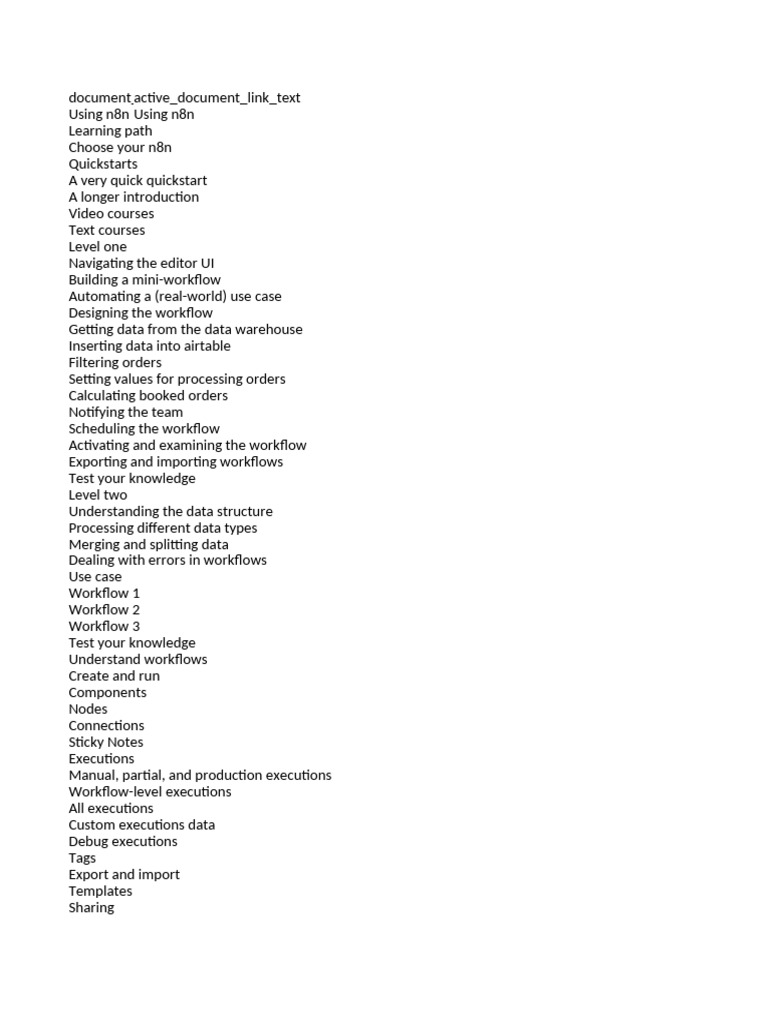 document.active_document_link_text
Using n8n Using n8n
Learning path
Choose your n8n
Quickstarts
A very quick quickstart
A longer introduction
Video courses
Text courses
Level one
Navigating the editor UI
Building a mini-workflow
Automating a (real-world) use case
Designing the workflow
Getting data from the data warehouse
Inserting data into airtable
Filtering orders
Setting values for processing orders
Calculating booked orders
Notifying the team
Scheduling the workflow
Activating and examining the workflow
Exporting and importing workflows
Test your knowledge
Level two
Understanding the data structure
Processing different data types
Merging and splitting data
Dealing with errors in workflows
Use case
Workflow 1
Workflow 2
Workflow 3
Test your knowledge
Understand workflows
Create and run
Components
Nodes
Connections
Sticky Notes
Executions
Manual, partial, and production executions
Workflow-level executions
All executions
Custom executions data
Debug executions
Tags
Export and import
Templates
Sharing